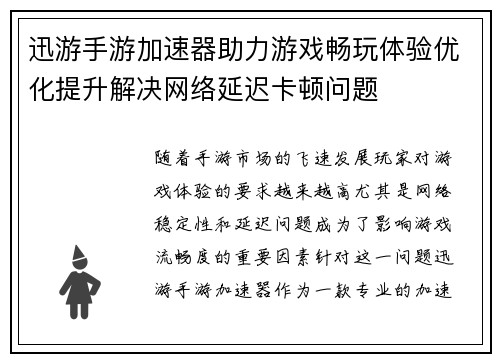 迅游手游加速器助力游戏畅玩体验优化提升解决网络延迟卡顿问题

随着手游市场的飞速发展玩家对游戏体验的要求越来越高尤其是网络稳定性和延迟问题成为了影响游戏流畅度的重要因素针对这一问题迅游手游加速器作为一款专业的加速